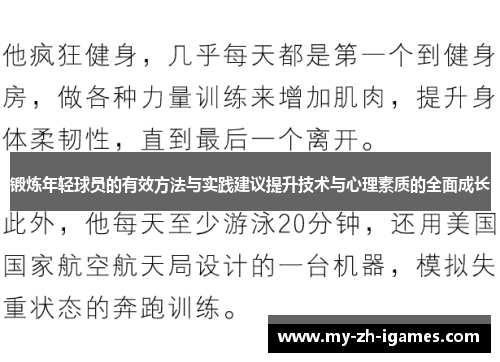 他疯狂健身，几乎每天都是第一个到健身房，做各种力量训练来增加肌肉，提升身体柔韧性，直到最后一个离开。

锻炼年轻球员的有效方法与实践建议提升技术与心理素质的全面成长

此外，他每天至少游泳20分钟，还用美国国家航空航天局设计的一台机器，模拟失重状态的奔跑训练。

www.my-zh-igames.com